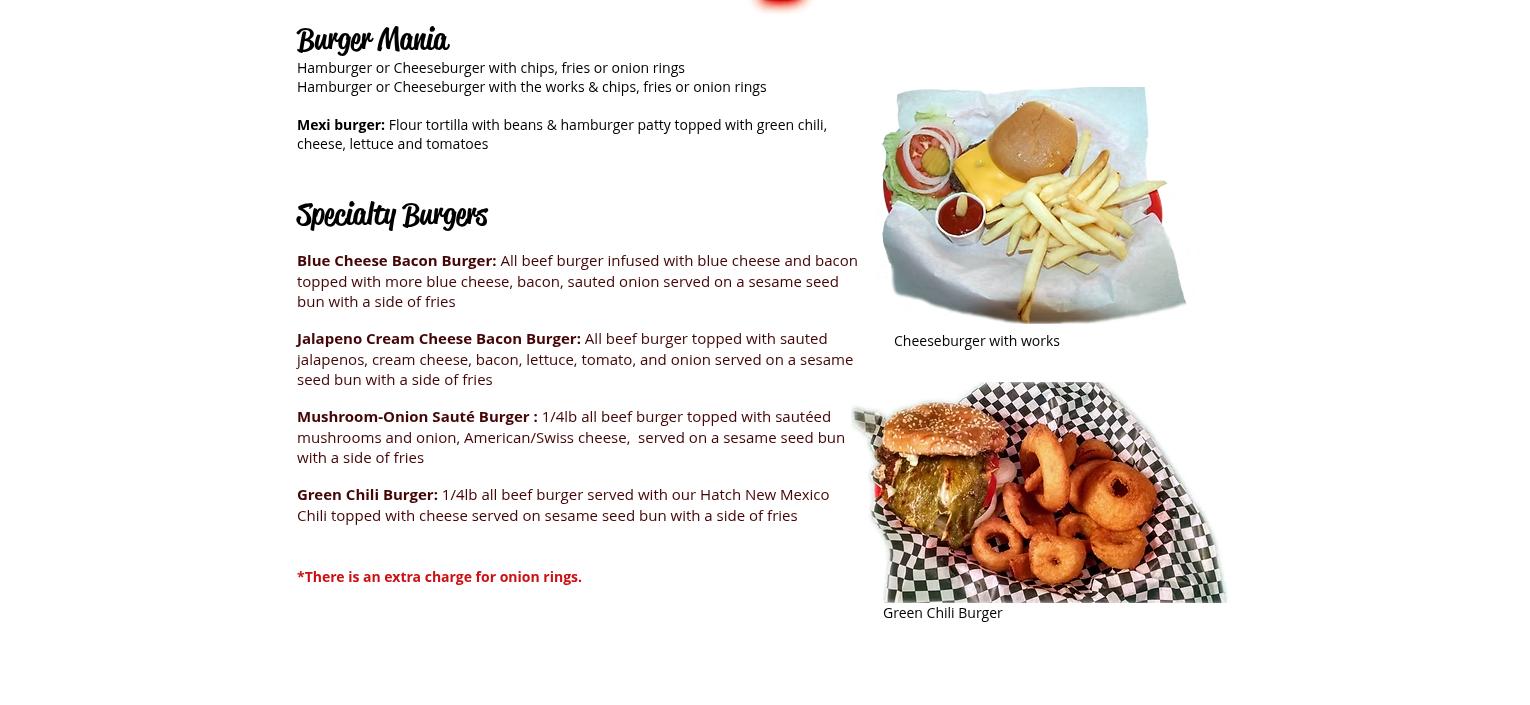 Burger Mania

Hamburger or Cheeseburger with chips, fries or onion rings
Hamburger or Cheeseburger with the works & chips, fries or onion rings

Mexi burger: Flour tortilla with beans & hamburger patty topped with green chili, cheese, lettuce and tomatoes

Specialty Burgers

Blue Cheese Bacon Burger: All beef burger infused with blue cheese and bacon topped with more blue cheese, bacon, sauted onion served on a sesame seed bun with a side of fries

Jalapeno Cream Cheese Bacon Burger: All beef burger topped with sauted jalapenos, cream cheese, bacon, lettuce, tomato, and onion served on a sesame seed bun with a side of fries

Mushroom-Onion Sauté Burger : 1/4lb all beef burger topped with sautéed mushrooms and onion, American/Swiss cheese, served on a sesame seed bun with a side of fries

Green Chili Burger: 1/4lb all beef burger served with our Hatch New Mexico Chili topped with cheese served on sesame seed bun with a side of fries

*There is an extra charge for onion rings.

Cheeseburger with works

Green Chili Burger